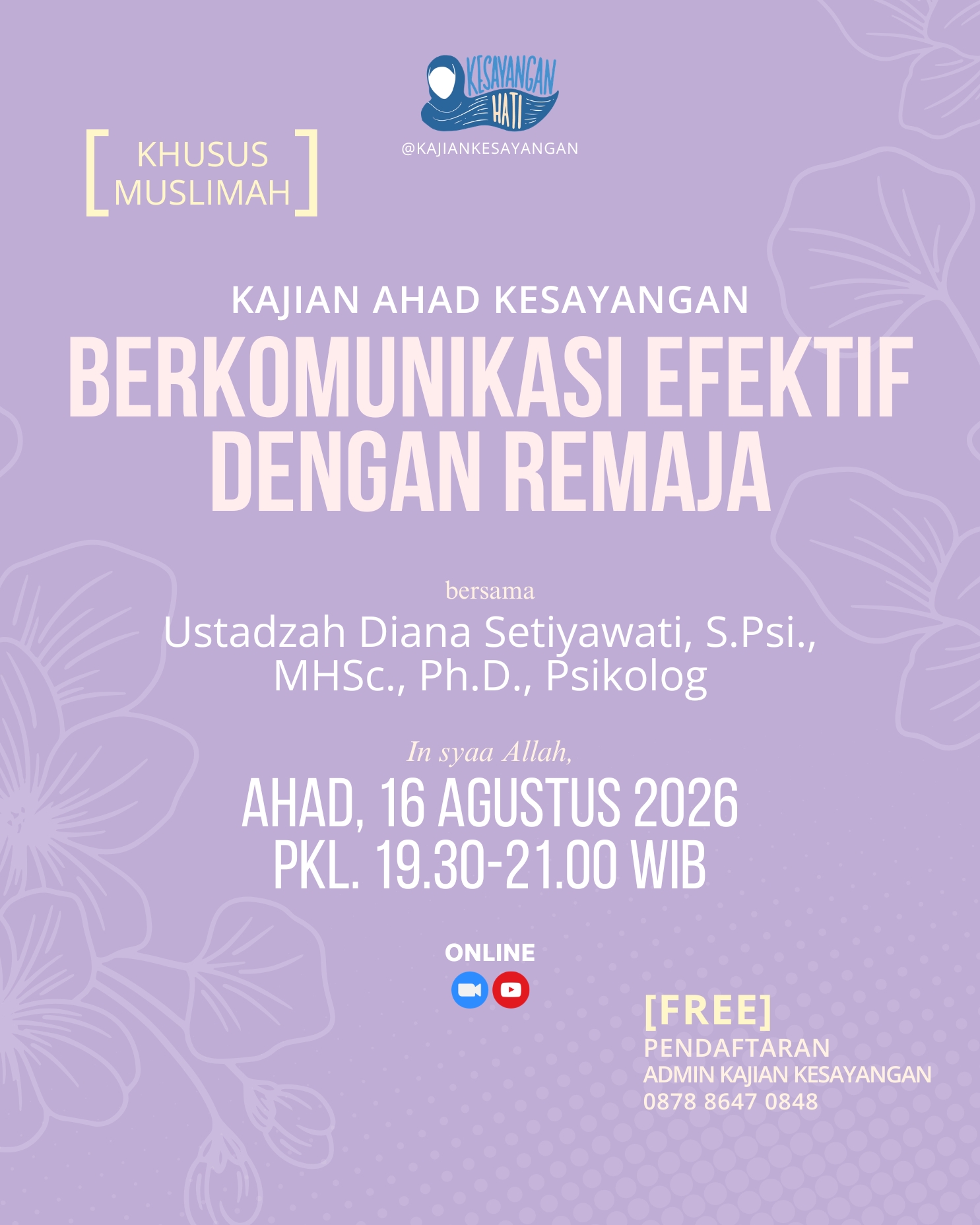 KESAYANGAN
HATI
@KAJIANKESAYANGAN

[ KHUSUS MUSLIMAH ]

KAJIAN AHAD KESAYANGAN

BERKOMUNIKASI EFEKTIF DENGAN REMAJA

bersama

Ustadzah Diana Setiyawati, S.Psi., MHSc., Ph.D., Psikolog

In syaa Allah,

AHAD, 16 AGUSTUS 2026
PKL. 19.30-21.00 WIB

ONLINE

[FREE]
PENDAFTARAN
ADMIN KAJIAN KESAYANGAN
0878 8647 0848